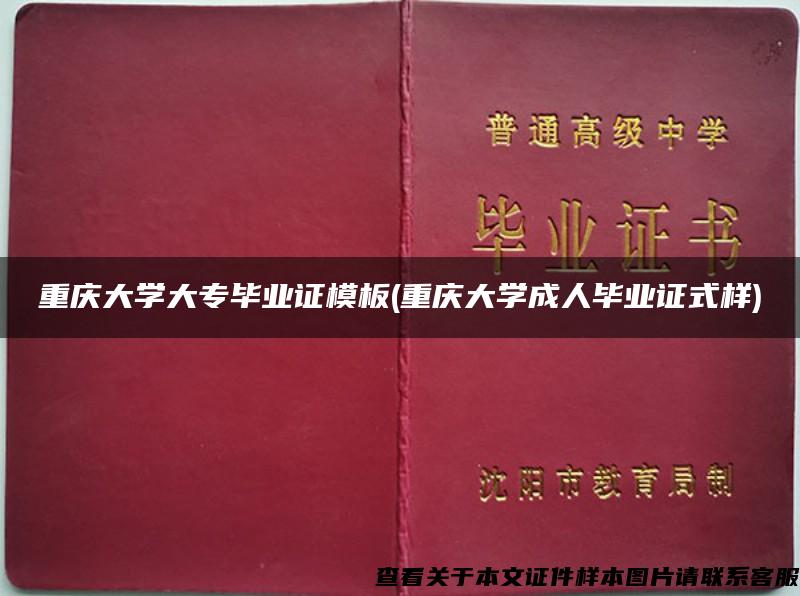 普通高级中学

毕业证书

重庆大学大专毕业证模板(重庆大学成人毕业证式样)

沈阳市教育局制

查看关于本文证件样本图片请联系客服